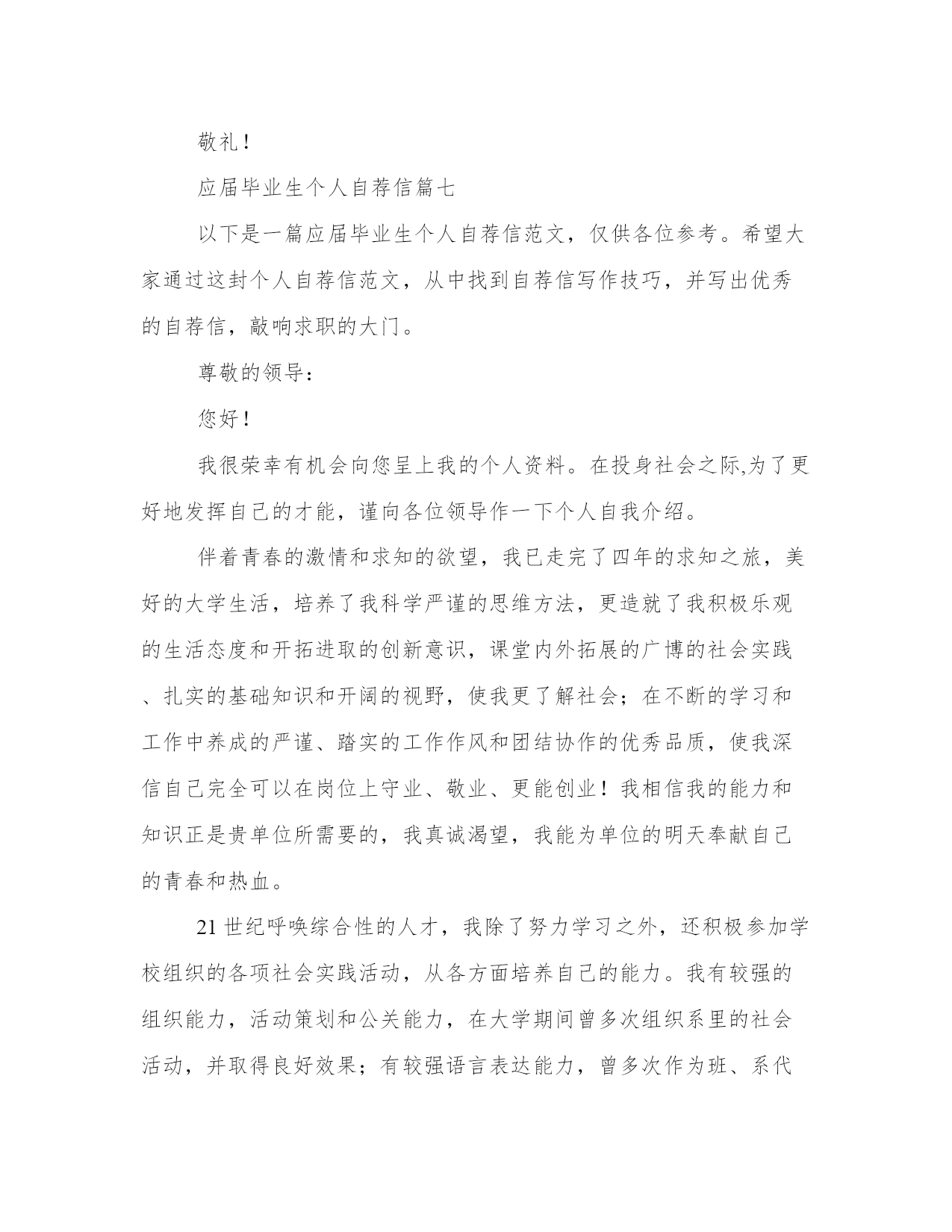 敬礼！

应届毕业生个人自荐信篇七

以下是一篇应届毕业生个人自荐信范文，仅供各位参考。希望大家通过这封个人自荐信范文，从中找到自荐信写作技巧，并写出优秀的自荐信，敲响求职的大门。

尊敬的领导：

您好！

我很荣幸有机会向您呈上我的个人资料。在投身社会之际,为了更好地发挥自己的才能，谨向各位领导作一下个人自我介绍。

伴着青春的激情和求知的欲望，我已走完了四年的求知之旅，美好的大学生活，培养了我科学严谨的思维方法，更造就了我积极乐观的生活态度和开拓进取的创新意识，课堂内外拓展的广博的社会实践、扎实的基础知识和开阔的视野，使我更了解社会；在不断的学习和工作中养成的严谨、踏实的工作作风和团结协作的优秀品质，使我深信自己完全可以在岗位上守业、敬业、更能创业！我相信我的能力和知识正是贵单位所需要的，我真诚渴望，我能为单位的明天奉献自己的青春和热血。

21 世纪呼唤综合性的人才，我除了努力学习之外，还积极参加学校组织的各项社会实践活动，从各方面培养自己的能力。我有较强的组织能力，活动策划和公关能力，在大学期间曾多次组织系里的社会活动，并取得良好效果；有较强语言表达能力，曾多次作为班、系代